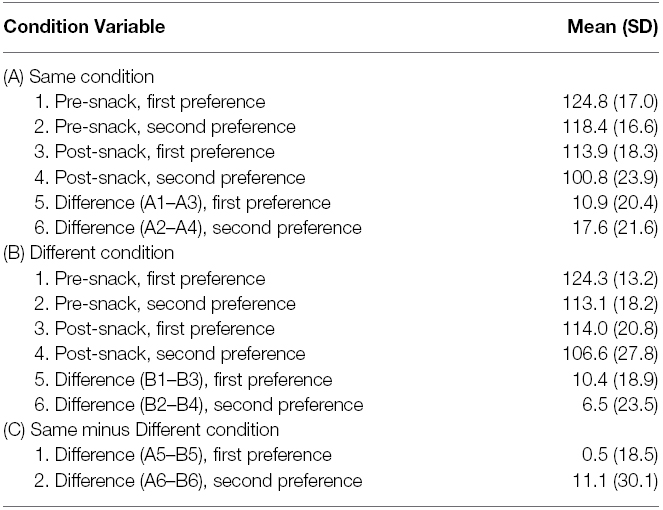 | Condition Variable | Mean (SD) |
|---|---|
| (A) Same condition | |
| 1. Pre-snack, first preference | 124.8 (17.0) |
| 2. Pre-snack, second preference | 118.4 (16.6) |
| 3. Post-snack, first preference | 113.9 (18.3) |
| 4. Post-snack, second preference | 100.8 (23.9) |
| 5. Difference (A1–A3), first preference | 10.9 (20.4) |
| 6. Difference (A2–A4), second preference | 17.6 (21.6) |
| (B) Different condition | |
| 1. Pre-snack, first preference | 124.3 (13.2) |
| 2. Pre-snack, second preference | 113.1 (18.2) |
| 3. Post-snack, first preference | 114.0 (20.8) |
| 4. Post-snack, second preference | 106.6 (27.8) |
| 5. Difference (B1–B3), first preference | 10.4 (18.9) |
| 6. Difference (B2–B4), second preference | 6.5 (23.5) |
| (C) Same minus Different condition | |
| 1. Difference (A5–B5), first preference | 0.5 (18.5) |
| 2. Difference (A6–B6), second preference | 11.1 (30.1) |